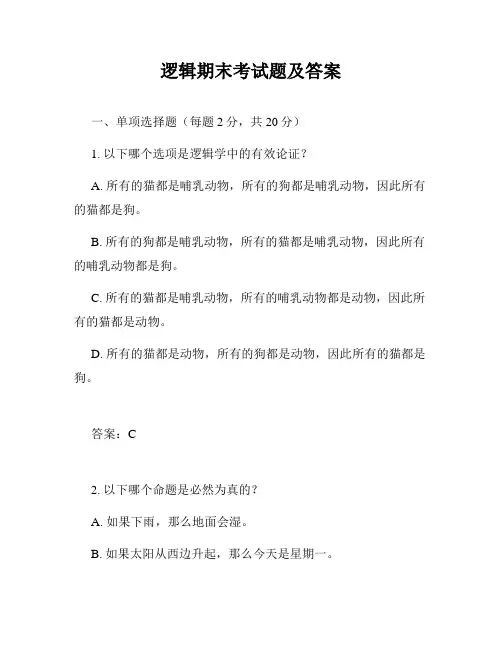 逻辑期末考试题及答案

一、单项选择题（每题 2 分，共 20 分）

1. 以下哪个选项是逻辑学中的有效论证？

A. 所有的猫都是哺乳动物，所有的狗都是哺乳动物，因此所有的猫都是狗。

B. 所有的狗都是哺乳动物，所有的猫都是哺乳动物，因此所有的哺乳动物都是狗。

C. 所有的猫都是哺乳动物，所有的哺乳动物都是动物，因此所有的猫都是动物。

D. 所有的猫都是动物，所有的狗都是动物，因此所有的猫都是狗。

答案：C

2. 以下哪个命题是必然为真的？

A. 如果下雨，那么地面会湿。

B. 如果太阳从西边升起，那么今天是星期一。